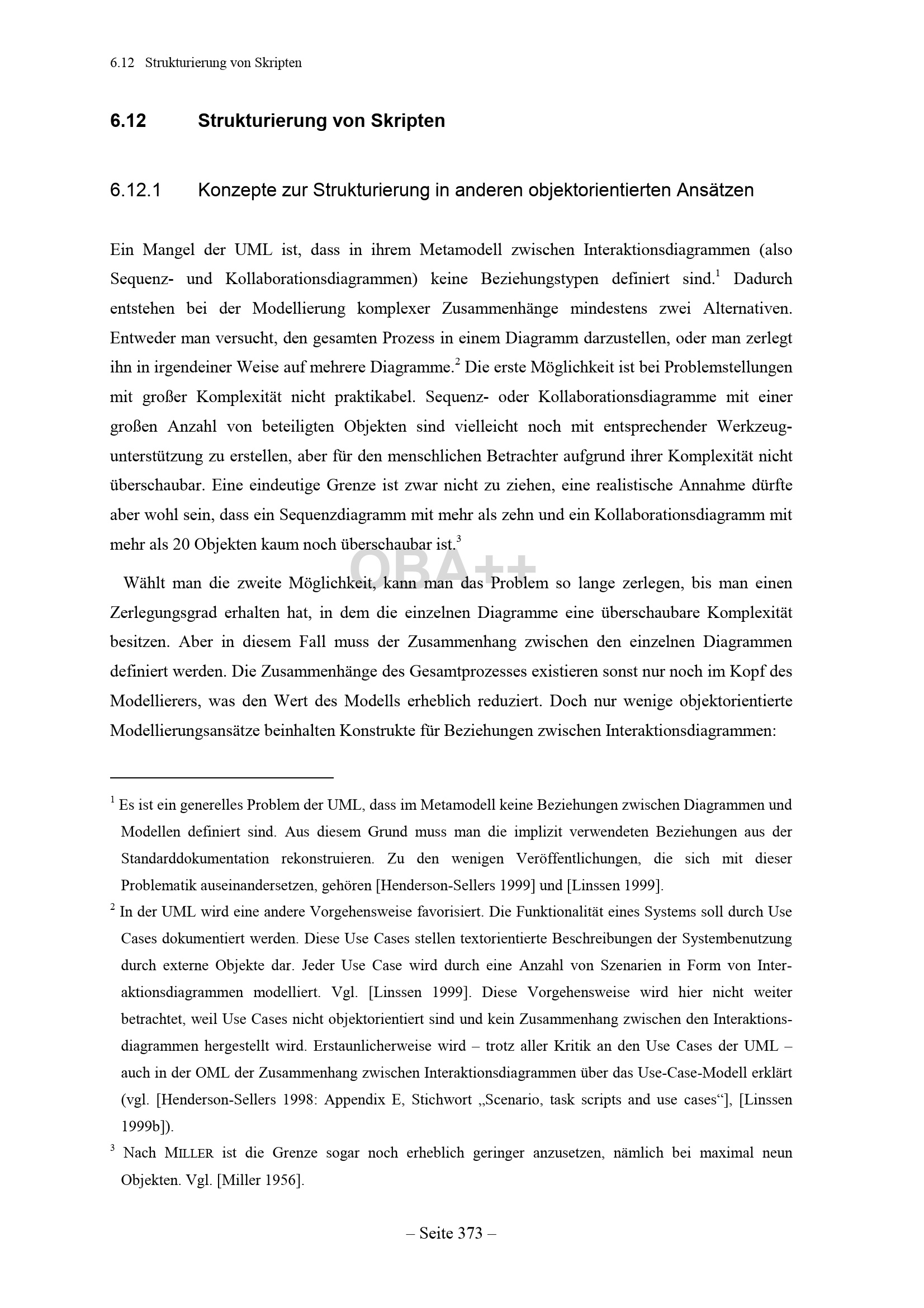 6.12 Strukturierung von Skripten

6.12 Strukturierung von Skripten

6.12.1 Konzepte zur Strukturierung in anderen objektorientierten Ansätzen

Ein Mangel der UML ist, dass in ihrem Metamodell zwischen Interaktionsdiagrammen (also Sequenz- und Kollaborationsdiagrammen) keine Beziehungstypen definiert sind.$^{1}$ Dadurch entstehen bei der Modellierung komplexer Zusammenhänge mindestens zwei Alternativen. Entweder man versucht, den gesamten Prozess in einem Diagramm darzustellen, oder man zerlegt ihn in irgendeiner Weise auf mehrere Diagramme.$^{2}$ Die erste Möglichkeit ist bei Problemstellungen mit großer Komplexität nicht praktikabel. Sequenz- oder Kollaborationsdiagramme mit einer großen Anzahl von beteiligten Objekten sind vielleicht noch mit entsprechender Werkzeugunterstützung zu erstellen, aber für den menschlichen Betrachter aufgrund ihrer Komplexität nicht überschaubar. Eine eindeutige Grenze ist zwar nicht zu ziehen, eine realistische Annahme dürfte aber wohl sein, dass ein Sequenzdiagramm mit mehr als zehn und ein Kollaborationsdiagramm mit mehr als 20 Objekten kaum noch überschaubar ist.$^{3}$

Wählt man die zweite Möglichkeit, kann man das Problem so lange zerlegen, bis man einen Zerlegungsgrad erhalten hat, in dem die einzelnen Diagramme eine überschaubare Komplexität besitzen. Aber in diesem Fall muss der Zusammenhang zwischen den einzelnen Diagrammen definiert werden. Die Zusammenhänge des Gesamtprozesses existieren sonst nur noch im Kopf des Modellierers, was den Wert des Modells erheblich reduziert. Doch nur wenige objektorientierte Modellierungsansätze beinhalten Konstrukte für Beziehungen zwischen Interaktionsdiagrammen:

$^{1}$ Es ist ein generelles Problem der UML, dass im Metamodell keine Beziehungen zwischen Diagrammen und Modellen definiert sind. Aus diesem Grund muss man die implizit verwendeten Beziehungen aus der Standarddokumentation rekonstruieren. Zu den wenigen Veröffentlichungen, die sich mit dieser Problematik auseinandersetzen, gehören [Henderson-Sellers 1999] und [Linssen 1999].

$^{2}$ In der UML wird eine andere Vorgehensweise favorisiert. Die Funktionalität eines Systems soll durch Use Cases dokumentiert werden. Diese Use Cases stellen textorientierte Beschreibungen der Systembenutzung durch externe Objekte dar. Jeder Use Case wird durch eine Anzahl von Szenarien in Form von Interaktionsdiagrammen modelliert. Vgl. [Linssen 1999]. Diese Vorgehensweise wird hier nicht weiter betrachtet, weil Use Cases nicht objektorientiert sind und kein Zusammenhang zwischen den Interaktionsdiagrammen hergestellt wird. Erstaunlicherweise wird – trotz aller Kritik an den Use Cases der UML – auch in der OML der Zusammenhang zwischen Interaktionsdiagrammen über das Use-Case-Modell erklärt (vgl. [Henderson-Sellers 1998: Appendix E, Stichwort „Scenario, task scripts and use cases“], [Linssen 1999b]).

$^{3}$ Nach MILLER ist die Grenze sogar noch erheblich geringer anzusetzen, nämlich bei maximal neun Objekten. Vgl. [Miller 1956].

– Seite 373 –

OBA++